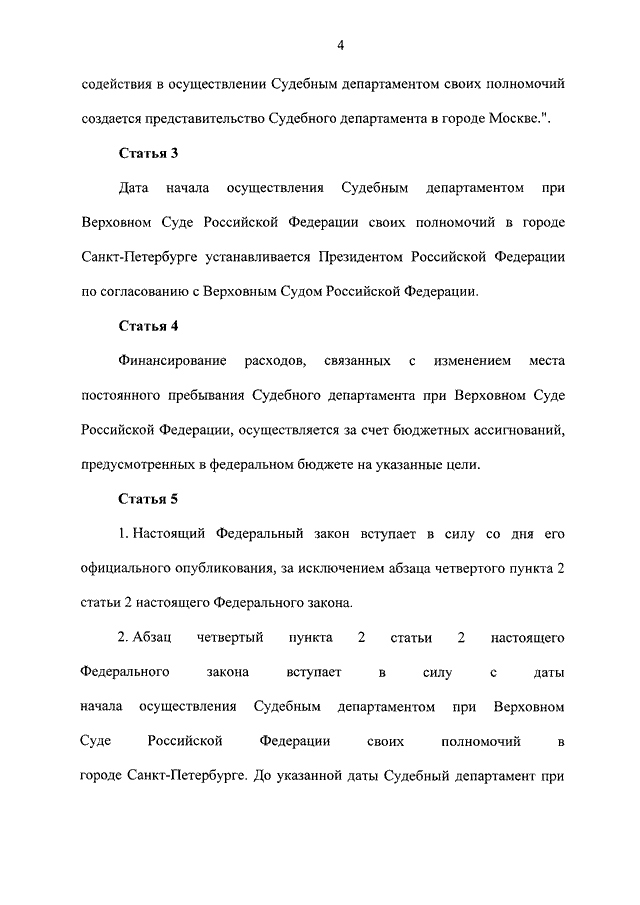 4

содействия в осуществлении Судебным департаментом своих полномочий создается представительство Судебного департамента в городе Москве.".

Статья 3

Дата начала осуществления Судебным департаментом при Верховном Суде Российской Федерации своих полномочий в городе Санкт-Петербурге устанавливается Президентом Российской Федерации по согласованию с Верховным Судом Российской Федерации.

Статья 4

Финансирование расходов, связанных с изменением места постоянного пребывания Судебного департамента при Верховном Суде Российской Федерации, осуществляется за счет бюджетных ассигнований, предусмотренных в федеральном бюджете на указанные цели.

Статья 5

1. Настоящий Федеральный закон вступает в силу со дня его официального опубликования, за исключением абзаца четвертого пункта 2 статьи 2 настоящего Федерального закона.

2. Абзац четвертый пункта 2 статьи 2 настоящего Федерального закона вступает в силу с даты начала осуществления Судебным департаментом при Верховном Суде Российской Федерации своих полномочий в городе Санкт-Петербурге. До указанной даты Судебный департамент при